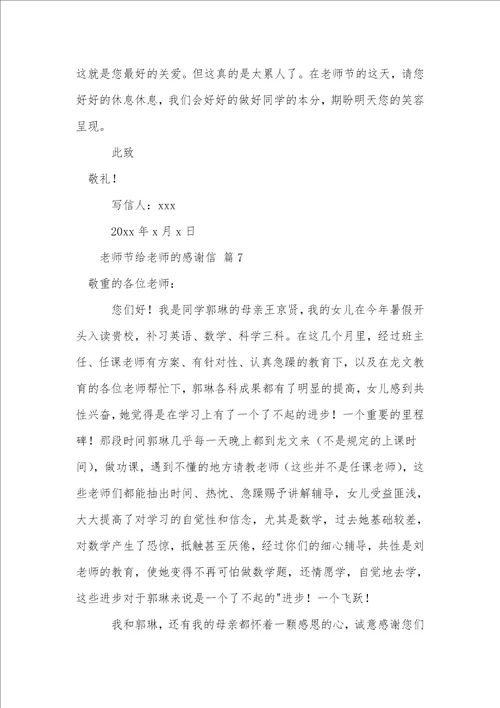 这就是您最好的关爱。但这真的是太累人了。在老师节的这天，请您好好的休息休息，我们会好好的做好同学的本分，期盼明天您的笑容呈现。

此致

敬礼！

写信人：xxx

20xx 年 x 月 x 日

老师节给老师的感谢信 篇 7

敬重的各位老师：

您们好！我是同学郭琳的母亲王京贤，我的女儿在今年暑假开头入读贵校，补习英语、数学、科学三科。在这几个月里，经过班主任、任课老师有方案、有针对性、认真急躁的教育下，以及在龙文教育的各位老师帮忙下，郭琳各科成果都有了明显的提高，女儿感到共性兴奋，她觉得是在学习上有了一个了不起的进步！一个重要的里程碑！那段时间郭琳几乎每一天晚上都到龙文来（不是规定的上课时间），做功课，遇到不懂的地方请教老师（这些并不是任课老师），这些老师们都能抽出时间、热忱、急躁赐予讲解辅导，女儿受益匪浅，大大提高了对学习的自觉性和信念，尤其是数学，过去她基础较差，对数学产生了恐惊，抵触甚至厌倦，经过你们的细心辅导，共性是刘老师的教育，使她变得不再可怕做数学题，还情愿学，自觉地去学，这些进步对于郭琳来说是一个了不起的"进步！一个飞跃！

我和郭琳，还有我的母亲都怀着一颗感恩的心，诚意感谢您们